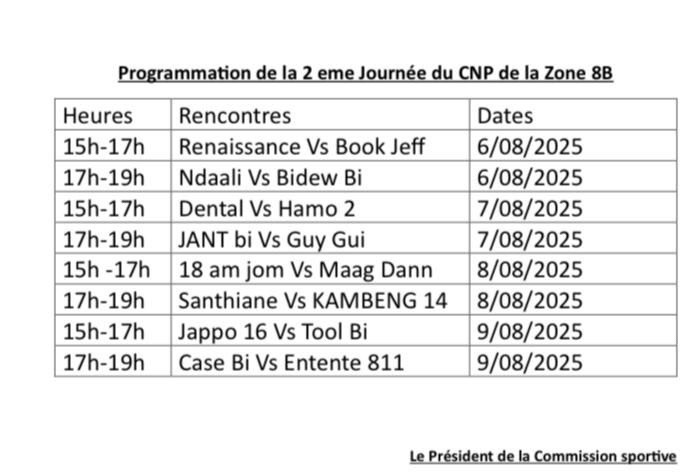 Programmation de la 2 eme Journée du CNP de la Zone 8B

| Heures | Rencontres | Dates |
|---|---|---|
| 15h-17h | Renaissance Vs Book Jeff | 6/08/2025 |
| 17h-19h | Ndaali Vs Bidew Bi | 6/08/2025 |
| 15h-17h | Dental Vs Hamo 2 | 7/08/2025 |
| 17h-19h | JANT bi Vs Guy Gui | 7/08/2025 |
| 15h -17h | 18 am jom Vs Maag Dann | 8/08/2025 |
| 17h-19h | Santhiane Vs KAMBENG 14 | 8/08/2025 |
| 15h-17h | Jappo 16 Vs Tool Bi | 9/08/2025 |
| 17h-19h | Case Bi Vs Entente 811 | 9/08/2025 |

Le Président de la Commission sportive